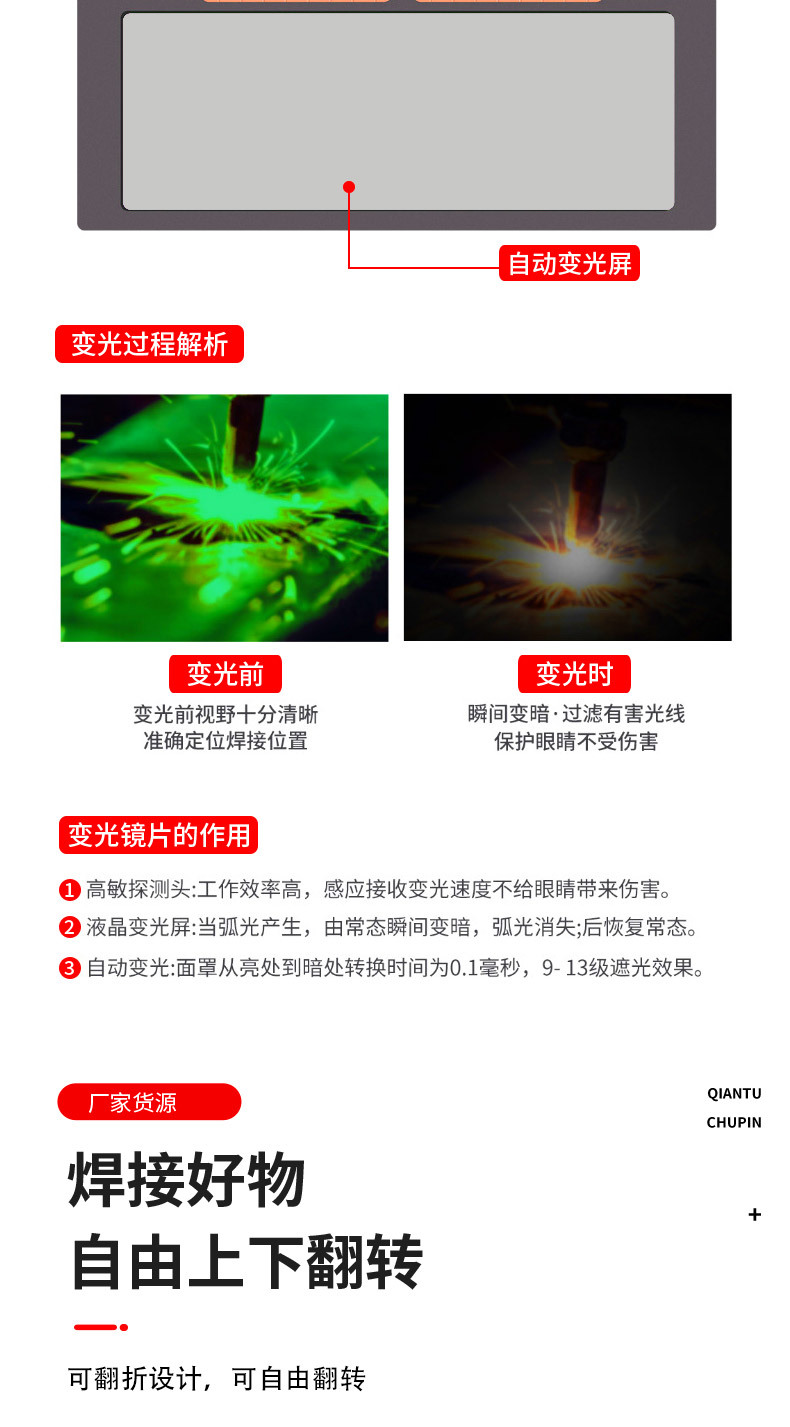 自动变光屏

变光过程解析

变光前

变光前视野十分清晰
准确定位焊接位置

变光时

瞬间变暗·过滤有害光线
保护眼睛不受伤害

变光镜片的作用

1 高敏探测头:工作效率高，感应接收变光速度不给眼睛带来伤害。

2 液晶变光屏:当弧光产生，由常态瞬间变暗，弧光消失;后恢复常态。

3 自动变光:面罩从亮处到暗处转换时间为0.1毫秒，9- 13级遮光效果。

厂家货源

QIANTU
CHUPIN

焊接好物
自由上下翻转

+

可翻折设计，可自由翻转